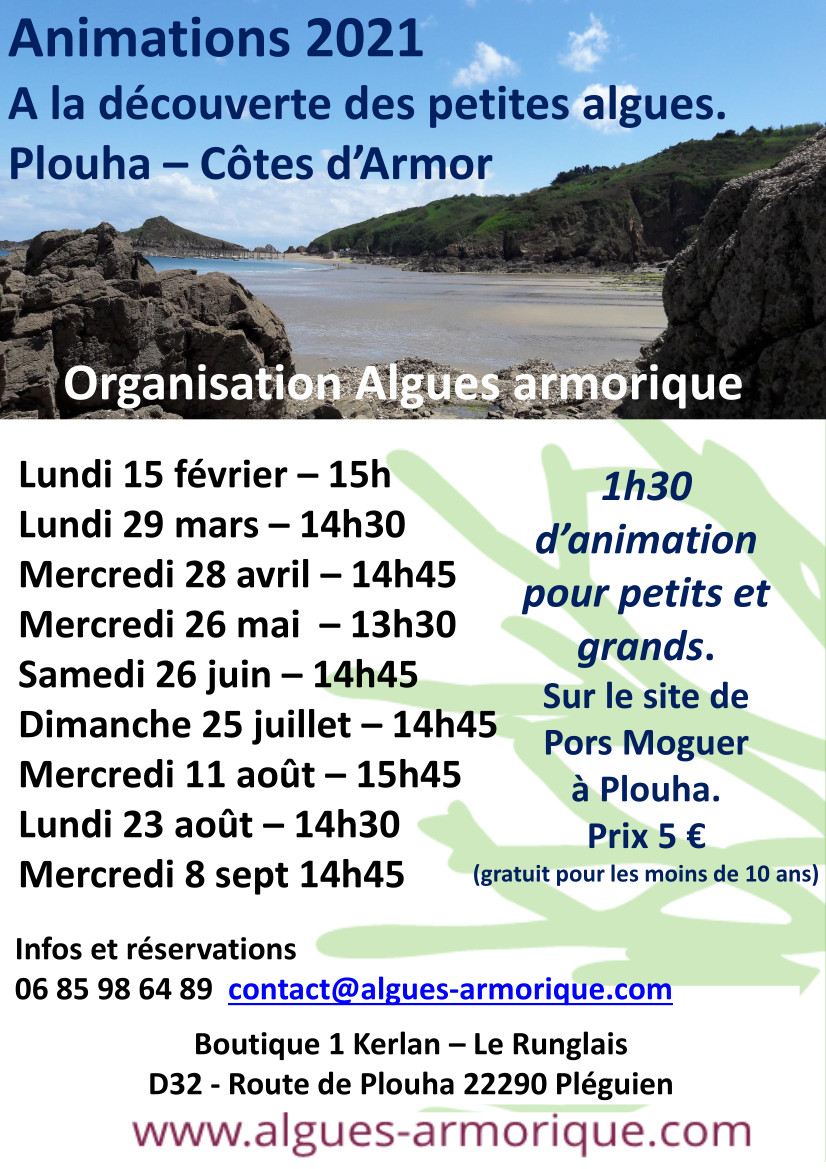 Animations 2021
A la découverte des petites algues.
Plouha – Côtes d'Armor

Organisation Algues armorique

Lundi 15 février – 15h
Lundi 29 mars – 14h30
Mercredi 28 avril – 14h45
Mercredi 26 mai – 13h30
Samedi 26 juin – 14h45
Dimanche 25 juillet – 14h45
Mercredi 11 août – 15h45
Lundi 23 août – 14h30
Mercredi 8 sept 14h45

1h30 d'animation pour petits et grands.
Sur le site de Pors Moguer à Plouha.
Prix 5 €
(gratuit pour les moins de 10 ans)

Infos et réservations
06 85 98 64 89 contact@algues-armorique.com

Boutique 1 Kerlan – Le Runglais
D32 - Route de Plouha 22290 Pléguien

www.algues-armorique.com